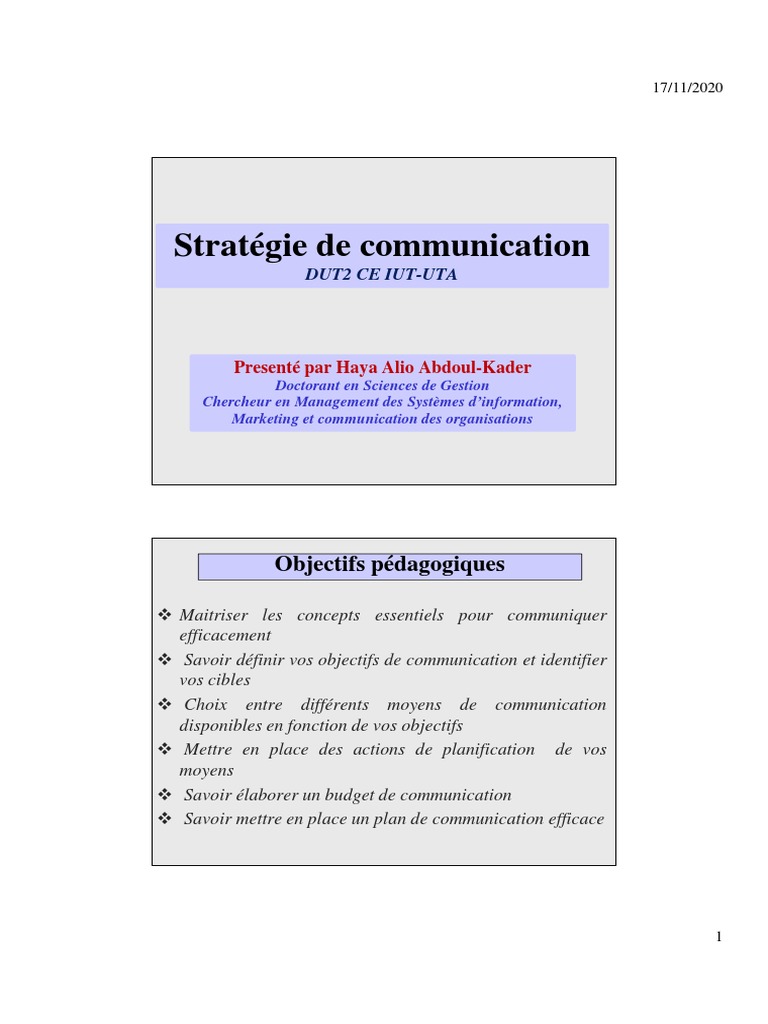 17/11/2020

Stratégie de communication
DUT2 CE IUT-UTA

Presenté par Haya Alio Abdoul-Kader
Doctorant en Sciences de Gestion
Chercheur en Management des Systèmes d'information, Marketing et communication des organisations

Objectifs pédagogiques

❖ Maitriser les concepts essentiels pour communiquer efficacement
❖ Savoir définir vos objectifs de communication et identifier vos cibles
❖ Choix entre différents moyens de communication disponibles en fonction de vos objectifs
❖ Mettre en place des actions de planification de vos moyens
❖ Savoir élaborer un budget de communication
❖ Savoir mettre en place un plan de communication efficace

1